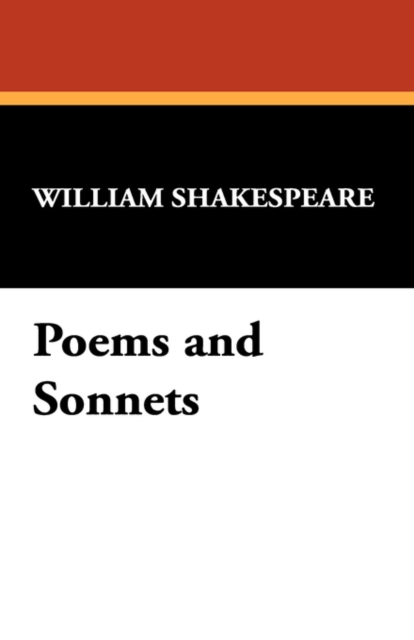 WILLIAM SHAKESPEARE

Poems and Sonnets